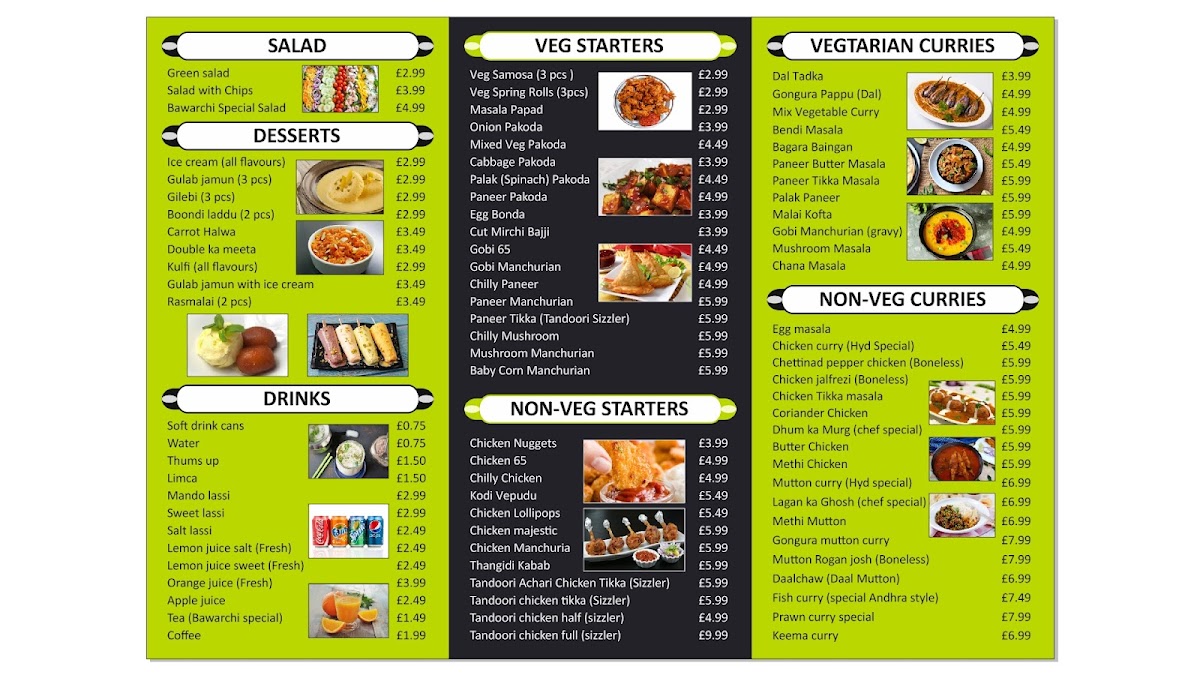 SALAD

Green salad £2.99
Salad with Chips £3.99
Bawarchi Special Salad £4.99

DESSERTS

Ice cream (all flavours) £2.99
Gulab jamun (3 pcs) £2.99
Gilebi (3 pcs) £2.99
Boondi laddu (2 pcs) £2.99
Carrot Halwa £3.49
Double ka meeta £3.49
Kulfi (all flavours) £2.99
Gulab jamun with ice cream £3.49
Rasmalai (2 pcs) £3.49

DRINKS

Soft drink cans £0.75
Water £0.75
Thums up £1.50
Limca £1.50
Mando lassi £2.99
Sweet lassi £2.99
Salt lassi £2.49
Lemon juice salt (Fresh) £2.49
Lemon juice sweet (Fresh) £2.49
Orange juice (Fresh) £3.99
Apple juice £2.49
Tea (Bawarchi special) £1.49
Coffee £1.99

VEG STARTERS

Veg Samosa (3 pcs ) £2.99
Veg Spring Rolls (3pcs) £2.99
Masala Papad £2.99
Onion Pakoda £3.99
Mixed Veg Pakoda £4.49
Cabbage Pakoda £3.99
Palak (Spinach) Pakoda £4.49
Paneer Pakoda £4.99
Egg Bonda £3.99
Cut Mirchi Bajji £3.99
Gobi 65 £4.49
Gobi Manchurian £4.99
Chilly Paneer £4.99
Paneer Manchurian £5.99
Paneer Tikka (Tandoori Sizzler) £5.99
Chilly Mushroom £5.99
Mushroom Manchurian £5.99
Baby Corn Manchurian £5.99

NON-VEG STARTERS

Chicken Nuggets £3.99
Chicken 65 £4.99
Chilly Chicken £4.99
Kodi Vepudu £5.49
Chicken Lollipops £5.49
Chicken majestic £5.99
Chicken Manchuria £5.99
Thangidi Kabab £5.99
Tandoori Achari Chicken Tikka (Sizzler) £5.99
Tandoori chicken tikka (Sizzler) £5.99
Tandoori chicken half (sizzler) £4.99
Tandoori chicken full (sizzler) £9.99

VEGTARIAN CURRIES

Dal Tadka £3.99
Gongura Pappu (Dal) £4.99
Mix Vegetable Curry £4.99
Bendi Masala £5.49
Bagara Baingan £4.99
Paneer Butter Masala £5.49
Paneer Tikka Masala £5.99
Palak Paneer £5.99
Malai Kofta £5.99
Gobi Manchurian (gravy) £4.99
Mushroom Masala £5.49
Chana Masala £4.99

NON-VEG CURRIES

Egg masala £4.99
Chicken curry (Hyd Special) £5.49
Chettinad pepper chicken (Boneless) £5.99
Chicken jalfrezi (Boneless) £5.99
Chicken Tikka masala £5.99
Coriander Chicken £5.99
Dhum ka Murg (chef special) £5.99
Butter Chicken £5.99
Methi Chicken £5.99
Mutton curry (Hyd special) £6.99
Lagan ka Ghosh (chef special) £6.99
Methi Mutton £6.99
Gongura mutton curry £7.99
Mutton Rogan josh (Boneless) £7.99
Daalchaw (Daal Mutton) £6.99
Fish curry (special Andhra style) £7.49
Prawn curry special £7.99
Keema curry £6.99